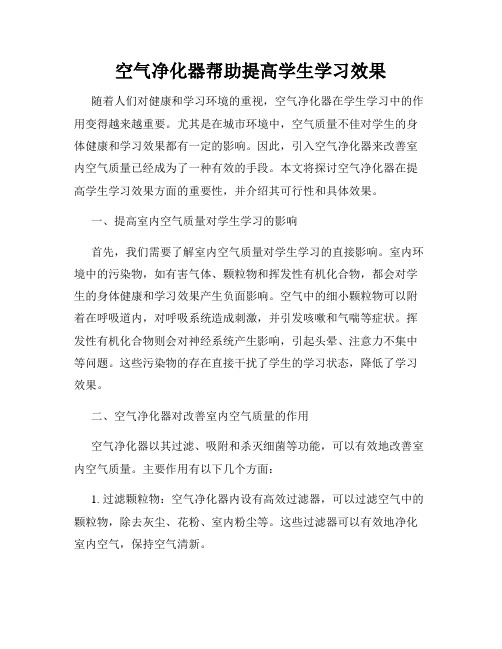 空气净化器帮助提高学生学习效果

随着人们对健康和学习环境的重视，空气净化器在学生学习中的作用变得越来越重要。尤其是在城市环境中，空气质量不佳对学生的身体健康和学习效果都有一定的影响。因此，引入空气净化器来改善室内空气质量已经成为了一种有效的手段。本文将探讨空气净化器在提高学生学习效果方面的重要性，并介绍其可行性和具体效果。

一、提高室内空气质量对学生学习的影响

首先，我们需要了解室内空气质量对学生学习的直接影响。室内环境中的污染物，如有害气体、颗粒物和挥发性有机化合物，都会对学生的身体健康和学习效果产生负面影响。空气中的细小颗粒物可以附着在呼吸道内，对呼吸系统造成刺激，并引发咳嗽和气喘等症状。挥发性有机化合物则会对神经系统产生影响，引起头晕、注意力不集中等问题。这些污染物的存在直接干扰了学生的学习状态，降低了学习效果。

二、空气净化器对改善室内空气质量的作用

空气净化器以其过滤、吸附和杀灭细菌等功能，可以有效地改善室内空气质量。主要作用有以下几个方面：

1. 过滤颗粒物：空气净化器内设有高效过滤器，可以过滤空气中的颗粒物，除去灰尘、花粉、室内粉尘等。这些过滤器可以有效地净化室内空气，保持空气清新。